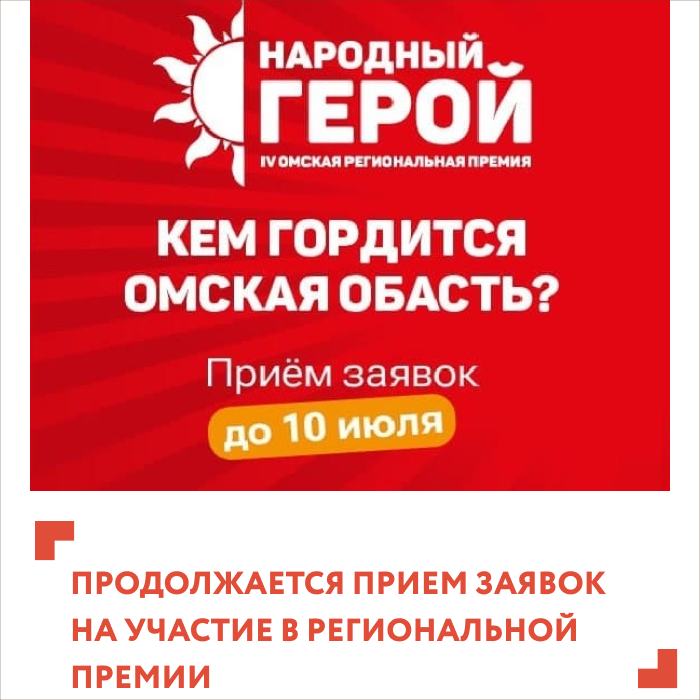 НАРОДНЫЙ ГЕРОЙ
IV ОМСКАЯ РЕГИОНАЛЬНАЯ ПРЕМИЯ

КЕМ ГОРДИТСЯ ОМСКАЯ ОБАСТЬ?

Приём заявок
до 10 июля

ПРОДОЛЖАЕТСЯ ПРИЕМ ЗАЯВОК НА УЧАСТИЕ В РЕГИОНАЛЬНОЙ ПРЕМИИ